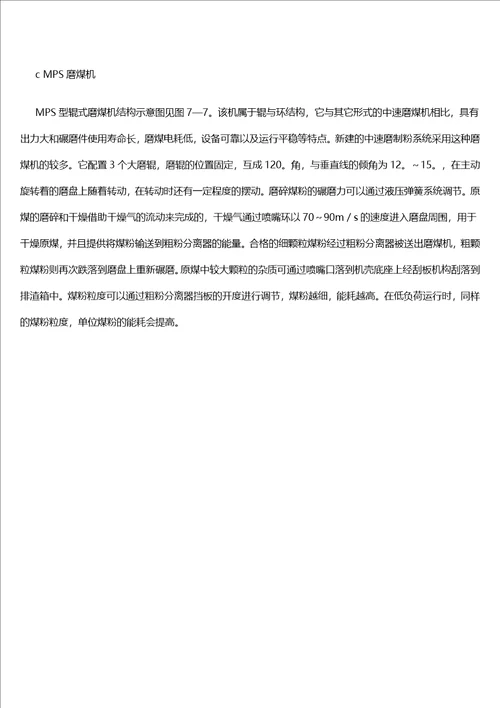 c MPS 磨煤机

MPS 型辊式磨煤机结构示意图见图 7—7。该机属于辊与环结构，它与其它形式的中速磨煤机相比，具有出力大和碾磨件使用寿命长，磨煤电耗低，设备可靠以及运行平稳等特点。新建的中速磨制粉系统采用这种磨煤机的较多。它配置 3 个大磨辊，磨辊的位置固定，互成 120。角，与垂直线的倾角为 12。~15。，在主动旋转着的磨盘上随着转动，在转动时还有一定程度的摆动。磨碎煤粉的碾磨力可以通过液压弹簧系统调节。原煤的磨碎和干燥借助干燥气的流动来完成的，干燥气通过喷嘴环以 70~90m / s 的速度进入磨盘周围，用于干燥原煤，并且提供将煤粉输送到粗粉分离器的能量。合格的细颗粒煤粉经过粗粉分离器被送出磨煤机，粗颗粒煤粉则再次跌落到磨盘上重新碾磨。原煤中较大颗粒的杂质可通过喷嘴口落到机壳底座上经刮板机构刮落到排渣箱中。煤粉粒度可以通过粗粉分离器挡板的开度进行调节，煤粉越细，能耗越高。在低负荷运行时，同样的煤粉粒度，单位煤粉的能耗会提高。